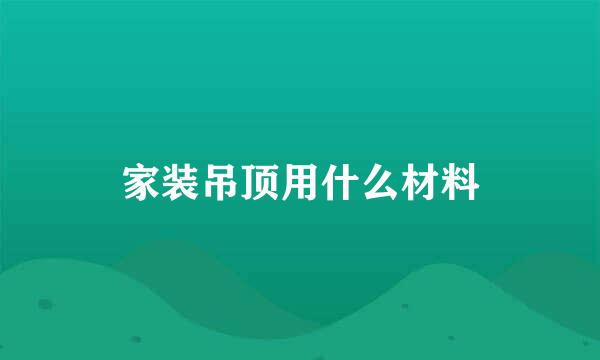 家装吊顶用什么材料